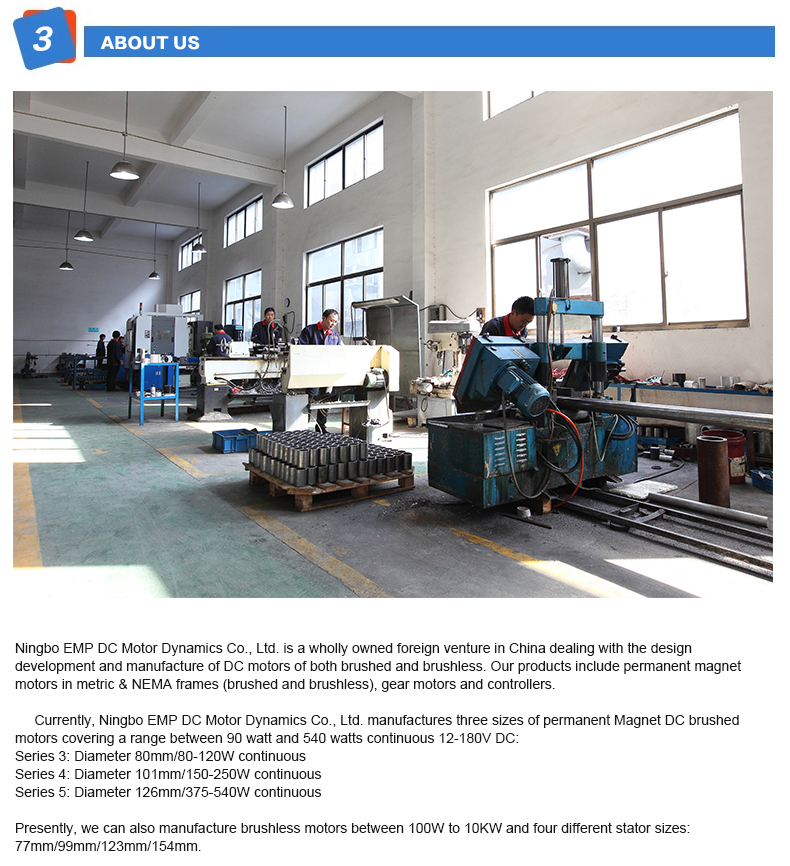 3

ABOUT US

Ningbo EMP DC Motor Dynamics Co., Ltd. is a wholly owned foreign venture in China dealing with the design development and manufacture of DC motors of both brushed and brushless. Our products include permanent magnet motors in metric & NEMA frames (brushed and brushless), gear motors and controllers.

Currently, Ningbo EMP DC Motor Dynamics Co., Ltd. manufactures three sizes of permanent Magnet DC brushed motors covering a range between 90 watt and 540 watts continuous 12-180V DC:
Series 3: Diameter 80mm/80-120W continuous
Series 4: Diameter 101mm/150-250W continuous
Series 5: Diameter 126mm/375-540W continuous

Presently, we can also manufacture brushless motors between 100W to 10KW and four different stator sizes: 77mm/99mm/123mm/154mm.